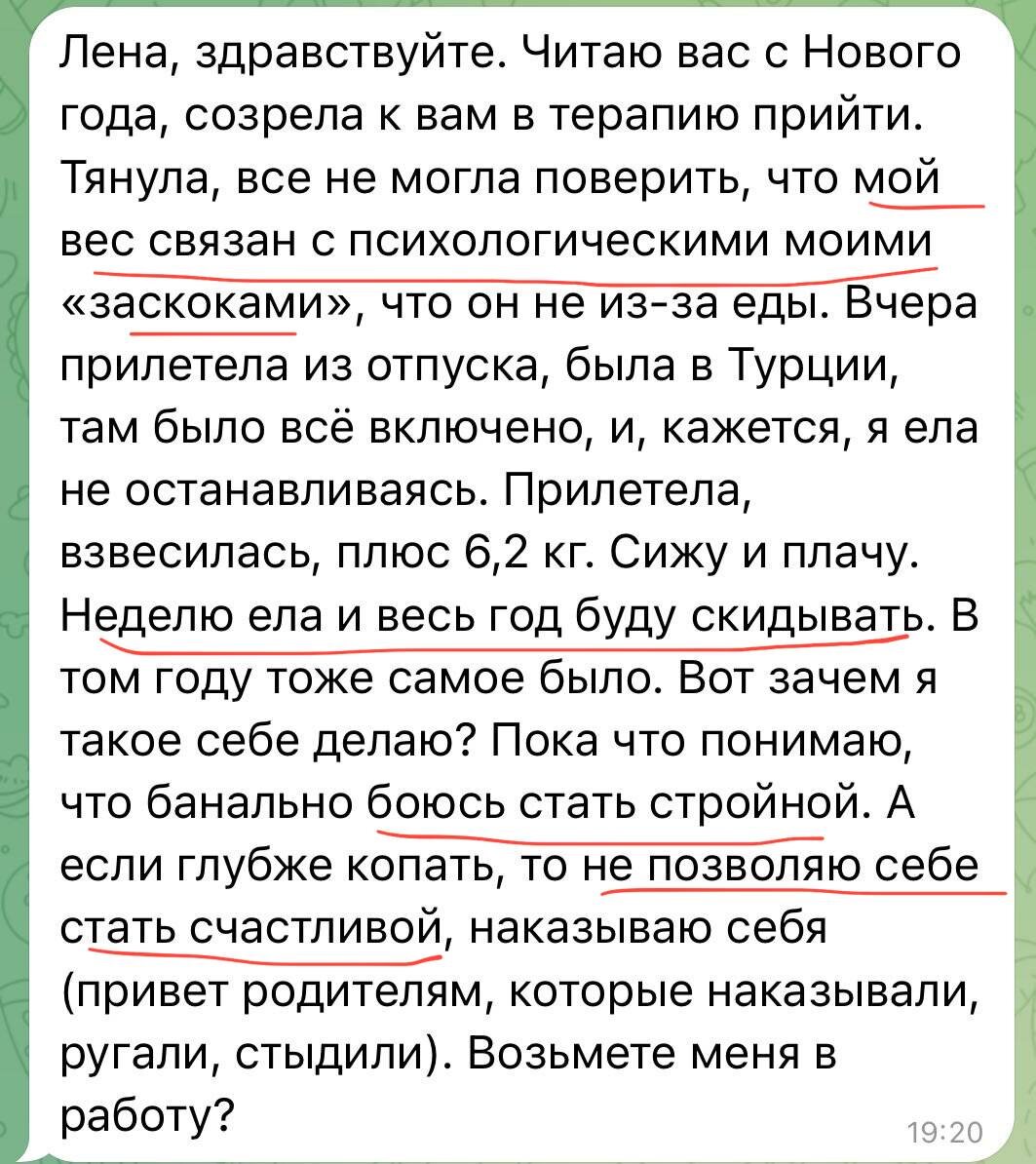 Лена, здравствуйте. Читаю вас с Нового года, созрела к вам в терапию прийти. Тянула, все не могла поверить, что мой вес связан с психологическими моими «заскоками», что он не из-за еды. Вчера прилетела из отпуска, была в Турции, там было всё включено, и, кажется, я ела не останавливаясь. Прилетела, взвесилась, плюс 6,2 кг. Сижу и плачу. Неделю ела и весь год буду скидывать. В том году тоже самое было. Вот зачем я такое себе делаю? Пока что понимаю, что банально боюсь стать стройной. А если глубже копать, то не позволяю себе стать счастливой, наказываю себя (привет родителям, которые наказывали, ругали, стыдили). Возьмете меня в работу?

19:20